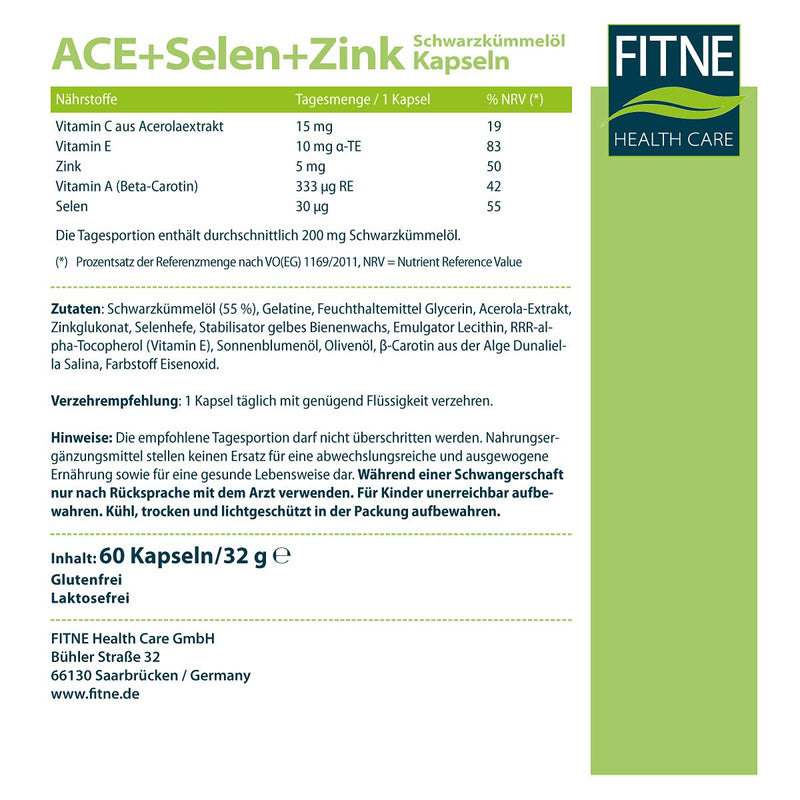 ACE+Selen+Zink Schwarzkümmelöl Kapseln

FITNE
HEALTH CARE

| Nährstoffe | Tagesmenge / 1 Kapsel | % NRV (*) |
|---|---|---|
| Vitamin C aus Acerolaextrakt | 15 mg | 19 |
| Vitamin E | 10 mg α-TE | 83 |
| Zink | 5 mg | 50 |
| Vitamin A (Beta-Carotin) | 333 µg RE | 42 |
| Selen | 30 µg | 55 |

Die Tagesportion enthält durchschnittlich 200 mg Schwarzkümmelöl.

(*) Prozentsatz der Referenzmenge nach VO(EG) 1169/2011, NRV = Nutrient Reference Value

**Zutaten**: Schwarzkümmelöl (55 %), Gelatine, Feuchthaltemittel Glycerin, Acerola-Extrakt, Zinkglukonat, Selenhefe, Stabilisator gelbes Bienenwachs, Emulgator Lecithin, RRR-alpha-Tocopherol (Vitamin E), Sonnenblumenöl, Olivenöl, β-Carotin aus der Alge Dunaliella Salina, Farbstoff Eisenoxid.

**Verzehrempfehlung**: 1 Kapsel täglich mit genügend Flüssigkeit verzehren.

**Hinweise:** Die empfohlene Tagesportion darf nicht überschritten werden. Nahrungsergänzungsmittel stellen keinen Ersatz für eine abwechslungsreiche und ausgewogene Ernährung sowie für eine gesunde Lebensweise dar. **Während einer Schwangerschaft nur nach Rücksprache mit dem Arzt verwenden. Für Kinder unerreichbar aufbewahren. Kühl, trocken und lichtgeschützt in der Packung aufbewahren.**

Inhalt: 60 Kapseln/32 g ℮
Glutenfrei
Laktosefrei

FITNE Health Care GmbH
Bühler Straße 32
66130 Saarbrücken / Germany
www.fitne.de